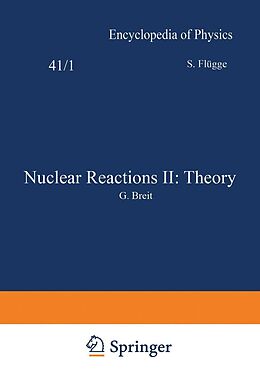 Encyclopedia of Physics

41/1

S. Flügge

Nuclear Reactions II: Theory

G. Breit

Springer